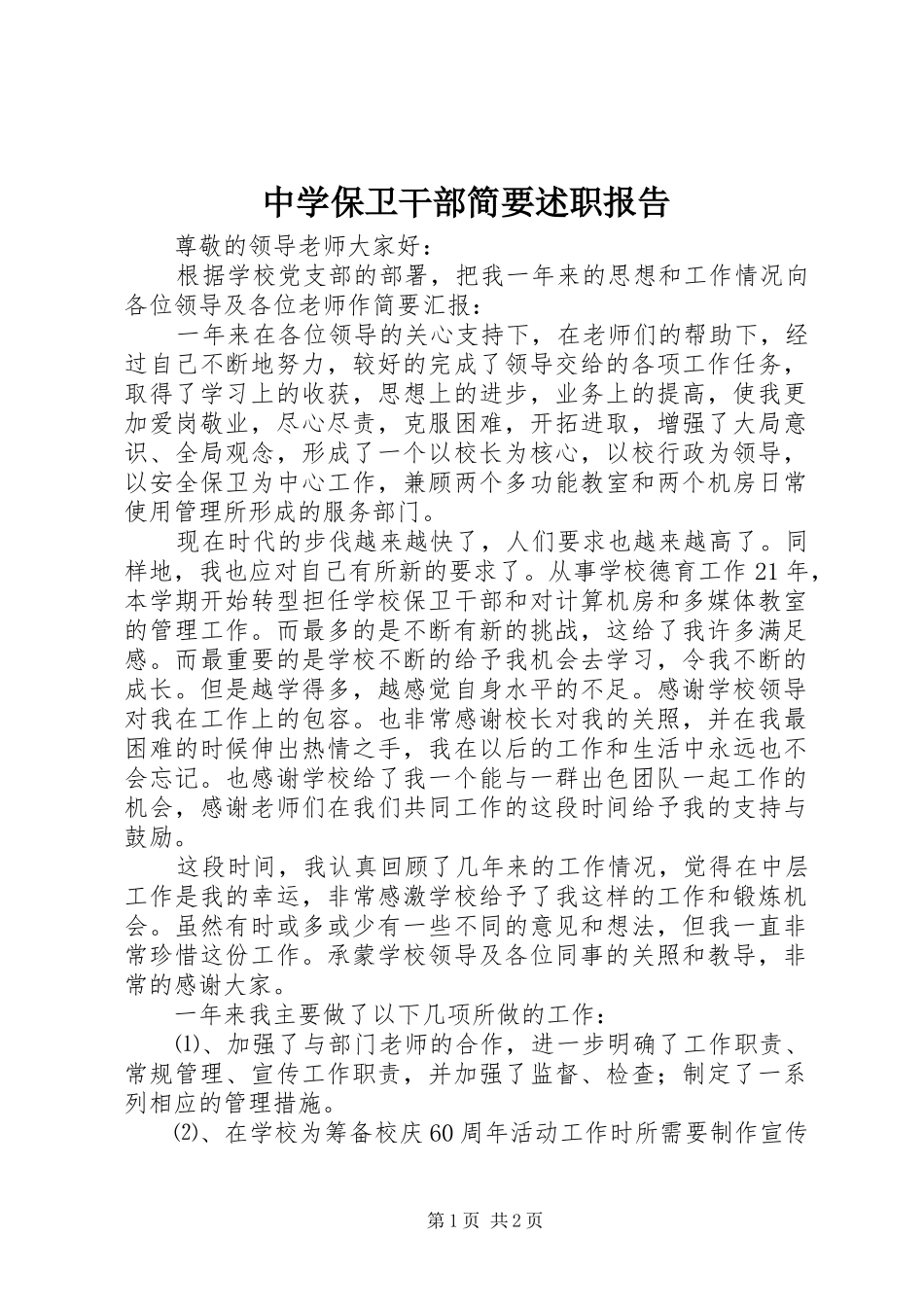 中学保卫干部简要述职报告

尊敬的领导老师大家好：

根据学校党支部的部署，把我一年来的思想和工作情况向各位领导及各位老师作简要汇报：

一年来在各位领导的关心支持下，在老师们的帮助下，经过自己不断地努力，较好的完成了领导交给的各项工作任务，取得了学习上的收获，思想上的进步，业务上的提高，使我更加爱岗敬业，尽心尽责，克服困难，开拓进取，增强了大局意识、全局观念，形成了一个以校长为核心，以校行政为领导，以安全保卫为中心工作，兼顾两个多功能教室和两个机房日常使用管理所形成的服务部门。

现在时代的步伐越来越快了，人们要求也越来越高了。同样地，我也应对自己有所新的要求了。从事学校德育工作21年，本学期开始转型担任学校保卫干部和对计算机房和多媒体教室的管理工作。而最多的是不断有新的挑战，这给了我许多满足感。而最重要的是学校不断的给予我机会去学习，令我不断的成长。但是越学得多，越感觉自身水平的不足。感谢学校领导对我在工作上的包容。也非常感谢校长对我的关照，并在我最困难的时候伸出热情之手，我在以后的工作和生活中永远也不会忘记。也感谢学校给了我一个能与一群出色团队一起工作的机会，感谢老师们在我们共同工作的这段时间给予我的支持与鼓励。

这段时间，我认真回顾了几年来的工作情况，觉得在中层工作是我的幸运，非常感激学校给予了我这样的工作和锻炼机会。虽然有时或多或少有一些不同的意见和想法，但我一直非常珍惜这份工作。承蒙学校领导及各位同事的关照和教导，非常的感谢大家。

一年来我主要做了以下几项所做的工作：

⑴、加强了与部门老师的合作，进一步明确了工作职责、常规管理、宣传工作职责，并加强了监督、检查；制定了一系列相应的管理措施。

⑵、在学校为筹备校庆60周年活动工作时所需要制作宣传

第1页 共2页